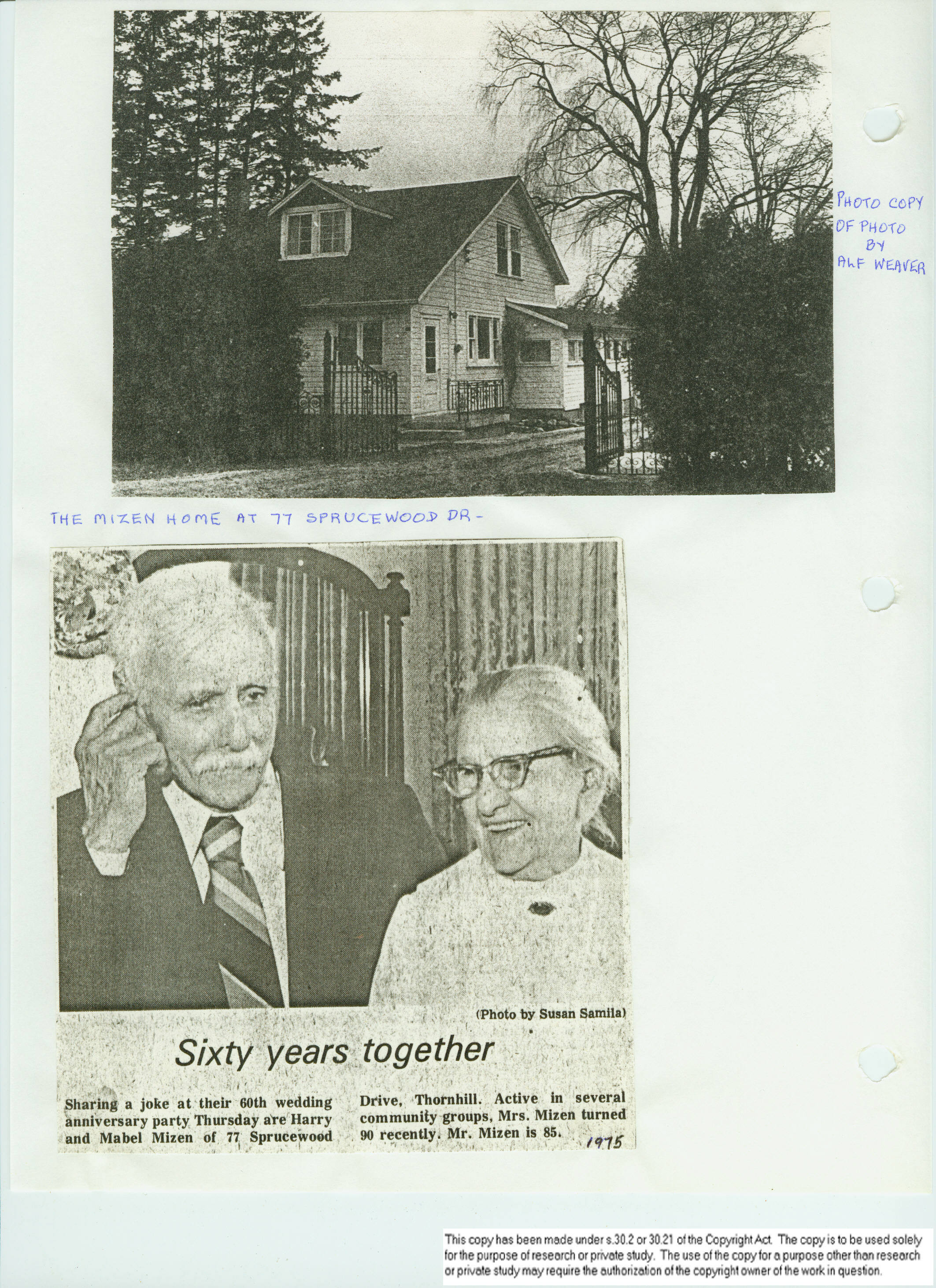 PHOTO COPY OF PHOTO BY ALF WEAVER

THE MIZEN HOME AT 77 SPRUCEWOOD DR -

(Photo by Susan Samila)

Sixty years together

Sharing a joke at their 60th wedding anniversary party Thursday are Harry and Mabel Mizen of 77 Sprucewood Drive, Thornhill. Active in several community groups, Mrs. Mizen turned 90 recently. Mr. Mizen is 85.

1975

This copy has been made under s.30.2 or 30.21 of the Copyright Act. The copy is to be used solely for the purpose of research or private study. The use of the copy for a purpose other than research or private study may require the authorization of the copyright owner of the work in question.